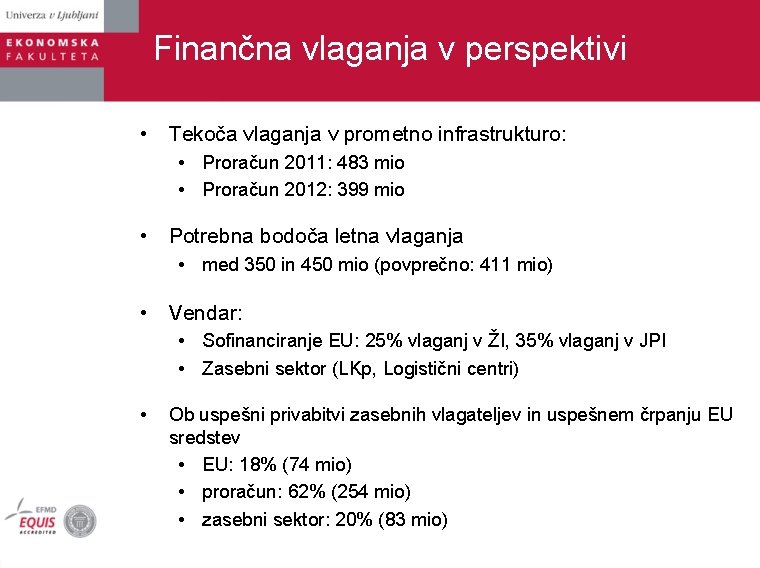 Univerza v Ljubljani
EKONOMSKA FAKULTETA

Finančna vlaganja v perspektivi

• Tekoča vlaganja v prometno infrastrukturo:
  • Proračun 2011: 483 mio
  • Proračun 2012: 399 mio

• Potrebna bodoča letna vlaganja
  • med 350 in 450 mio (povprečno: 411 mio)

• Vendar:
  • Sofinanciranje EU: 25% vlaganj v ŽI, 35% vlaganj v JPI
  • Zasebni sektor (LKp, Logistični centri)

• Ob uspešni privabitvi zasebnih vlagateljev in uspešnem črpanju EU sredstev
  • EU: 18% (74 mio)
  • proračun: 62% (254 mio)
  • zasebni sektor: 20% (83 mio)

EFMD
EQUIS
ACCREDITED